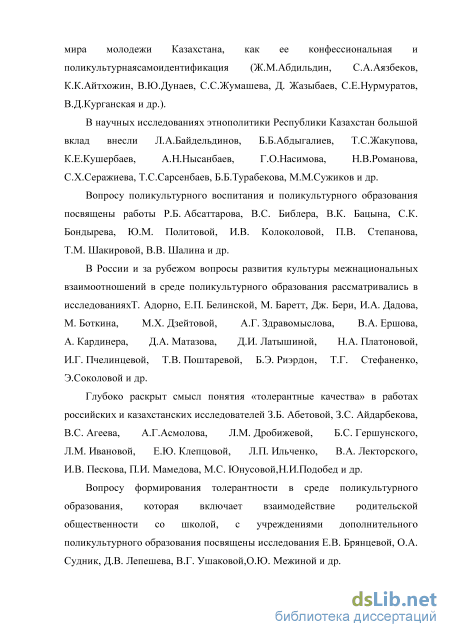 мира молодежи Казахстана, как ее конфессиональная и поликультурнаясамоидентификация (Ж.М.Абдильдин, С.А.Аязбеков, К.К.Айтхожин, В.Ю.Дунаев, С.С.Жумашева, Д. Жазыбаев, С.Е.Нурмуратов, В.Д.Курганская и др.).

В научных исследованиях этнополитики Республики Казахстан большой вклад внесли Л.А.Байдельдинов, Б.Б.Абдыгалиев, Т.С.Жакупова, К.Е.Кушербаев, А.Н.Нысанбаев, Г.О.Насимова, Н.В.Романова, С.Х.Серажиева, Т.С.Сарсенбаев, Б.Б.Турабекова, М.М.Сужиков и др.

Вопросу поликультурного воспитания и поликультурного образования посвящены работы Р.Б. Абсаттарова, В.С. Библера, В.К. Бацына, С.К. Бондырева, Ю.М. Политовой, И.В. Колоколовой, П.В. Степанова, Т.М. Шакировой, В.В. Шалина и др.

В России и за рубежом вопросы развития культуры межнациональных взаимоотношений в среде поликультурного образования рассматривались в исследованияхТ. Адорно, Е.П. Белинской, М. Баретт, Дж. Бери, И.А. Дадова, М. Боткина, М.Х. Дзейтовой, А.Г. Здравомыслова, В.А. Ершова, А. Кардинера, Д.А. Матазова, Д.И. Латышиной, Н.А. Платоновой, И.Г. Пчелинцевой, Т.В. Поштаревой, Б.Э. Риэрдон, Т.Г. Стефаненко, Э.Соколовой и др.

Глубоко раскрыт смысл понятия «толерантные качества» в работах российских и казахстанских исследователей З.Б. Абетовой, З.С. Айдарбекова, В.С. Агеева, А.Г.Асмолова, Л.М. Дробижевой, Б.С. Гершунского, Л.М. Ивановой, Е.Ю. Клепцовой, Л.П. Ильченко, В.А. Лекторского, И.В. Пескова, П.И. Мамедова, М.С. Юнусовой,Н.И.Подобед и др.

Вопросу формирования толерантности в среде поликультурного образования, которая включает взаимодействие родительской общественности со школой, с учреждениями дополнительного поликультурного образования посвящены исследования Е.В. Брянцевой, О.А. Судник, Д.В. Лепешева, В.Г. Ушаковой,О.Ю. Межиной и др.

dsLib.net
библиотека диссертаций